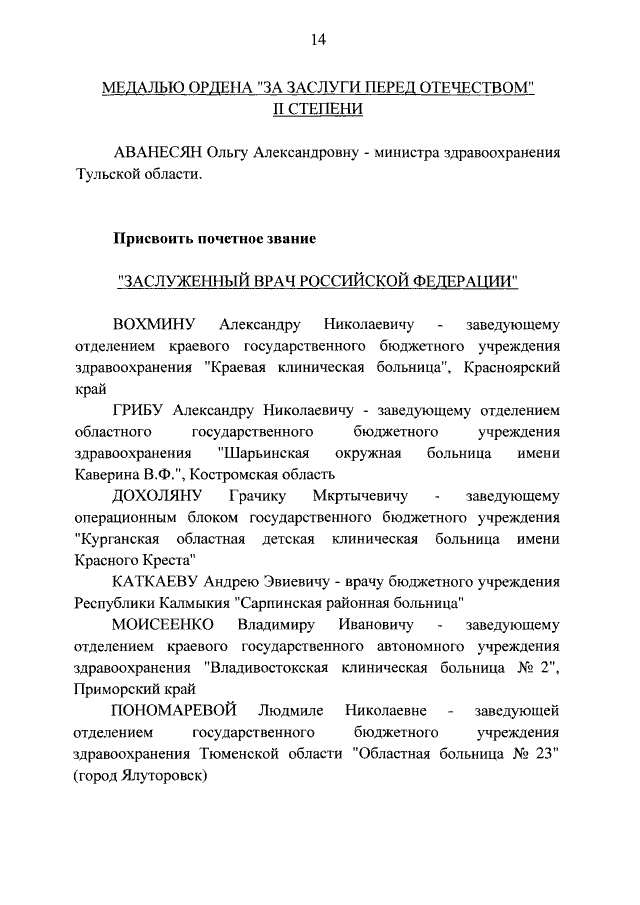 14

МЕДАЛЬЮ ОРДЕНА "ЗА ЗАСЛУГИ ПЕРЕД ОТЕЧЕСТВОМ" II СТЕПЕНИ

АВАНЕСЯН Ольгу Александровну - министра здравоохранения Тульской области.

Присвоить почетное звание

"ЗАСЛУЖЕННЫЙ ВРАЧ РОССИЙСКОЙ ФЕДЕРАЦИИ"

ВОХМИНУ Александру Николаевичу - заведующему отделением краевого государственного бюджетного учреждения здравоохранения "Краевая клиническая больница", Красноярский край

ГРИБУ Александру Николаевичу - заведующему отделением областного государственного бюджетного учреждения здравоохранения "Шарьинская окружная больница имени Каверина В.Ф.", Костромская область

ДОХОЛЯНУ Грачику Мкртычевичу - заведующему операционным блоком государственного бюджетного учреждения "Курганская областная детская клиническая больница имени Красного Креста"

КАТКАЕВУ Андрею Эвиевичу - врачу бюджетного учреждения Республики Калмыкия "Сарпинская районная больница"

МОИСЕЕНКО Владимиру Ивановичу - заведующему отделением краевого государственного автономного учреждения здравоохранения "Владивостокская клиническая больница № 2", Приморский край

ПОНОМАРЕВОЙ Людмиле Николаевне - заведующей отделением государственного бюджетного учреждения здравоохранения Тюменской области "Областная больница № 23" (город Ялуторовск)